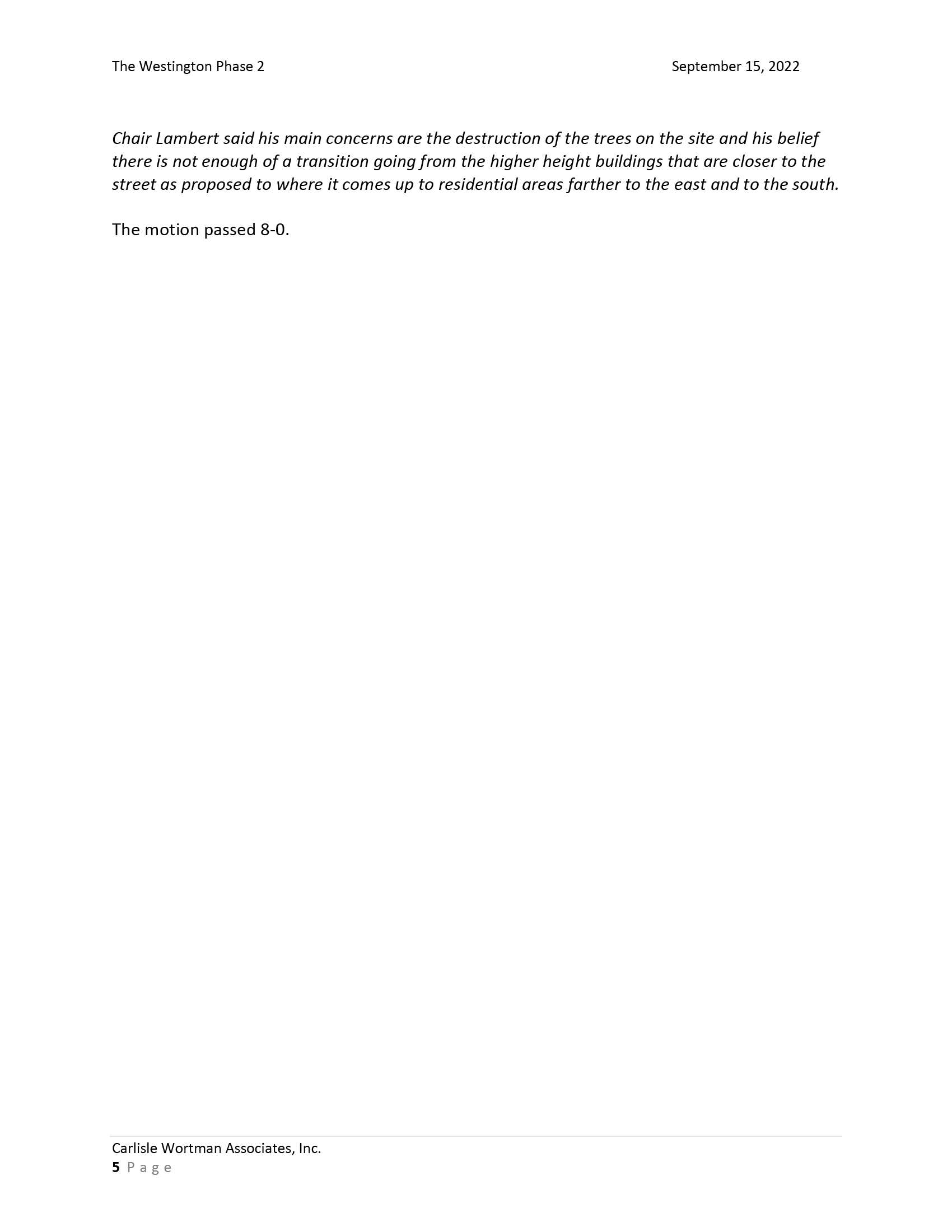 The Westington Phase 2

September 15, 2022

Chair Lambert said his main concerns are the destruction of the trees on the site and his belief there is not enough of a transition going from the higher height buildings that are closer to the street as proposed to where it comes up to residential areas farther to the east and to the south.

The motion passed 8-0.

Carlisle Wortman Associates, Inc.
5 Page